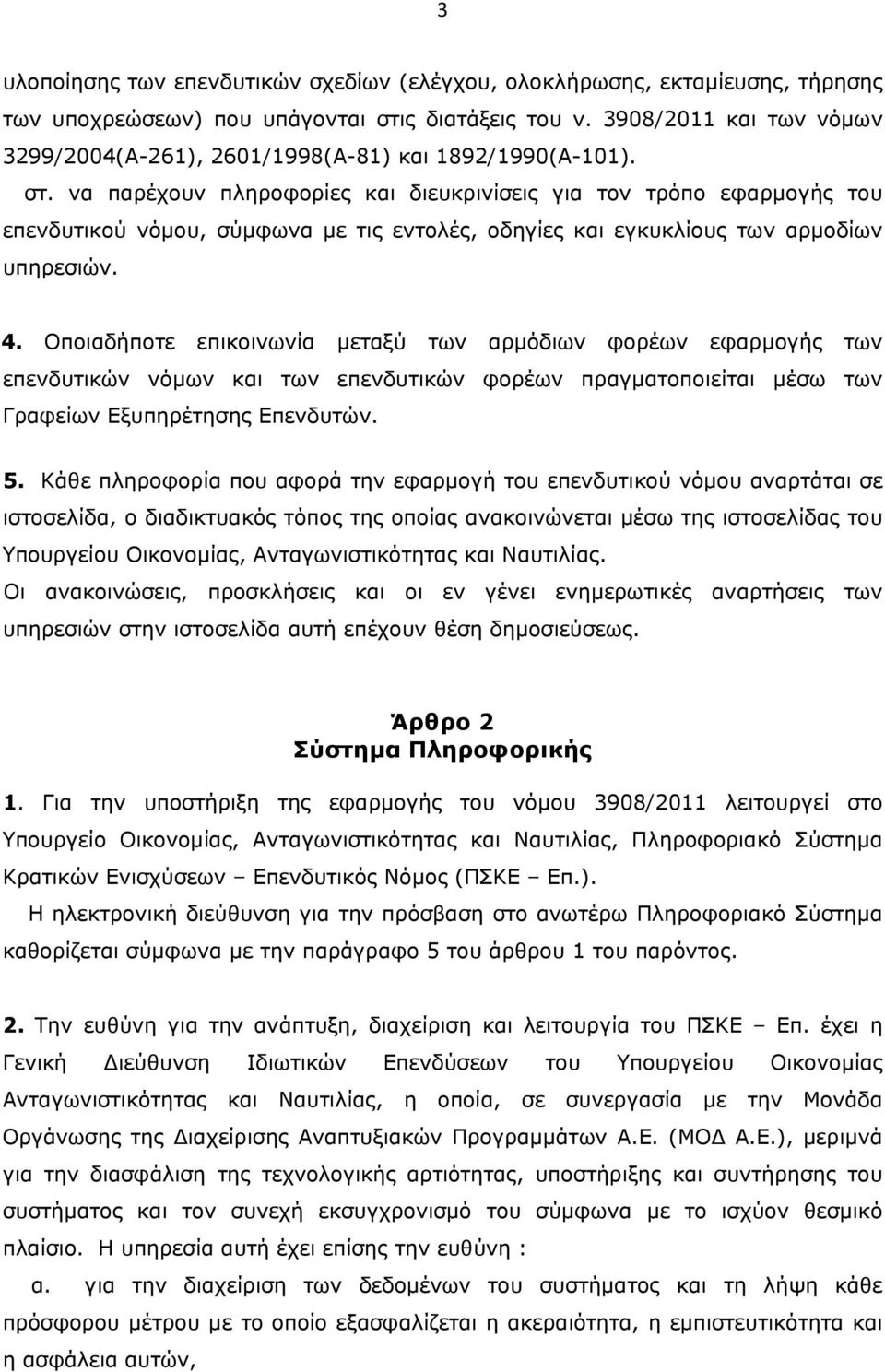 3

υλοποίησης των επενδυτικών σχεδίων (ελέγχου, ολοκλήρωσης, εκταμίευσης, τήρησης των υποχρεώσεων) που υπάγονται στις διατάξεις του ν. 3908/2011 και των νόμων 3299/2004(Α-261), 2601/1998(Α-81) και 1892/1990(Α-101).

στ. να παρέχουν πληροφορίες και διευκρινίσεις για τον τρόπο εφαρμογής του επενδυτικού νόμου, σύμφωνα με τις εντολές, οδηγίες και εγκυκλίους των αρμοδίων υπηρεσιών.

4. Οποιαδήποτε επικοινωνία μεταξύ των αρμόδιων φορέων εφαρμογής των επενδυτικών νόμων και των επενδυτικών φορέων πραγματοποιείται μέσω των Γραφείων Εξυπηρέτησης Επενδυτών.

5. Κάθε πληροφορία που αφορά την εφαρμογή του επενδυτικού νόμου αναρτάται σε ιστοσελίδα, ο διαδικτυακός τόπος της οποίας ανακοινώνεται μέσω της ιστοσελίδας του Υπουργείου Οικονομίας, Ανταγωνιστικότητας και Ναυτιλίας.
Οι ανακοινώσεις, προσκλήσεις και οι εν γένει ενημερωτικές αναρτήσεις των υπηρεσιών στην ιστοσελίδα αυτή επέχουν θέση δημοσιεύσεως.

Άρθρο 2
Σύστημα Πληροφορικής

1. Για την υποστήριξη της εφαρμογής του νόμου 3908/2011 λειτουργεί στο Υπουργείο Οικονομίας, Ανταγωνιστικότητας και Ναυτιλίας, Πληροφοριακό Σύστημα Κρατικών Ενισχύσεων – Επενδυτικός Νόμος (ΠΣΚΕ – Επ.).
Η ηλεκτρονική διεύθυνση για την πρόσβαση στο ανωτέρω Πληροφοριακό Σύστημα καθορίζεται σύμφωνα με την παράγραφο 5 του άρθρου 1 του παρόντος.

2. Την ευθύνη για την ανάπτυξη, διαχείριση και λειτουργία του ΠΣΚΕ – Επ. έχει η Γενική Διεύθυνση Ιδιωτικών Επενδύσεων του Υπουργείου Οικονομίας Ανταγωνιστικότητας και Ναυτιλίας, η οποία, σε συνεργασία με την Μονάδα Οργάνωσης της Διαχείρισης Αναπτυξιακών Προγραμμάτων Α.Ε. (ΜΟΔ Α.Ε.), μεριμνά για την διασφάλιση της τεχνολογικής αρτιότητας, υποστήριξης και συντήρησης του συστήματος και τον συνεχή εκσυγχρονισμό του σύμφωνα με το ισχύον θεσμικό πλαίσιο. Η υπηρεσία αυτή έχει επίσης την ευθύνη :
α. για την διαχείριση των δεδομένων του συστήματος και τη λήψη κάθε πρόσφορου μέτρου με το οποίο εξασφαλίζεται η ακεραιότητα, η εμπιστευτικότητα και η ασφάλεια αυτών,